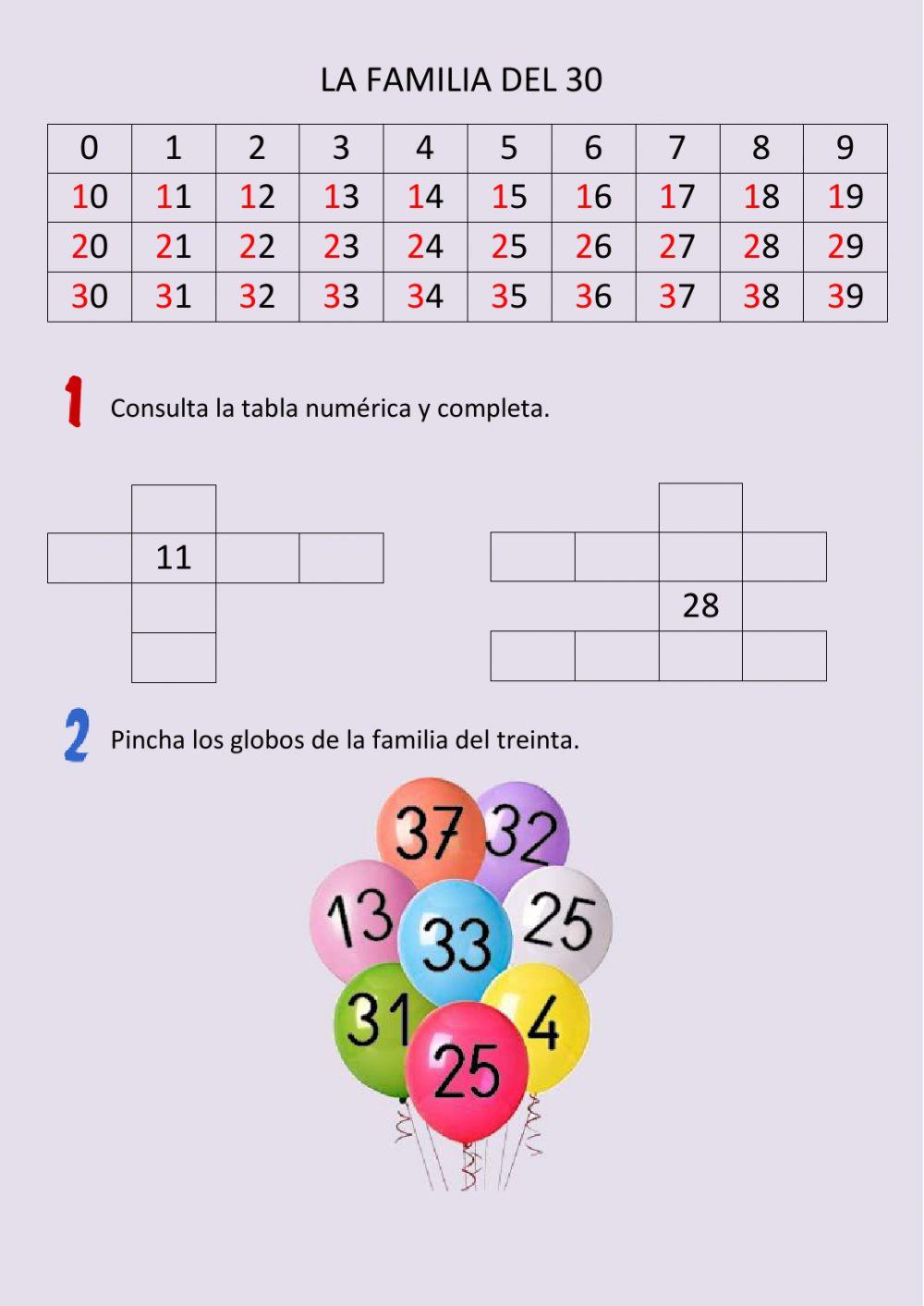 LA FAMILIA DEL 30

| 0 | 1 | 2 | 3 | 4 | 5 | 6 | 7 | 8 | 9 |
|---|---|---|---|---|---|---|---|---|---|
| 10 | 11 | 12 | 13 | 14 | 15 | 16 | 17 | 18 | 19 |
| 20 | 21 | 22 | 23 | 24 | 25 | 26 | 27 | 28 | 29 |
| 30 | 31 | 32 | 33 | 34 | 35 | 36 | 37 | 38 | 39 |

1 Consulta la tabla numérica y completa.

11

28

2 Pincha los globos de la familia del treinta.

37 32 13 33 25 31 4 25